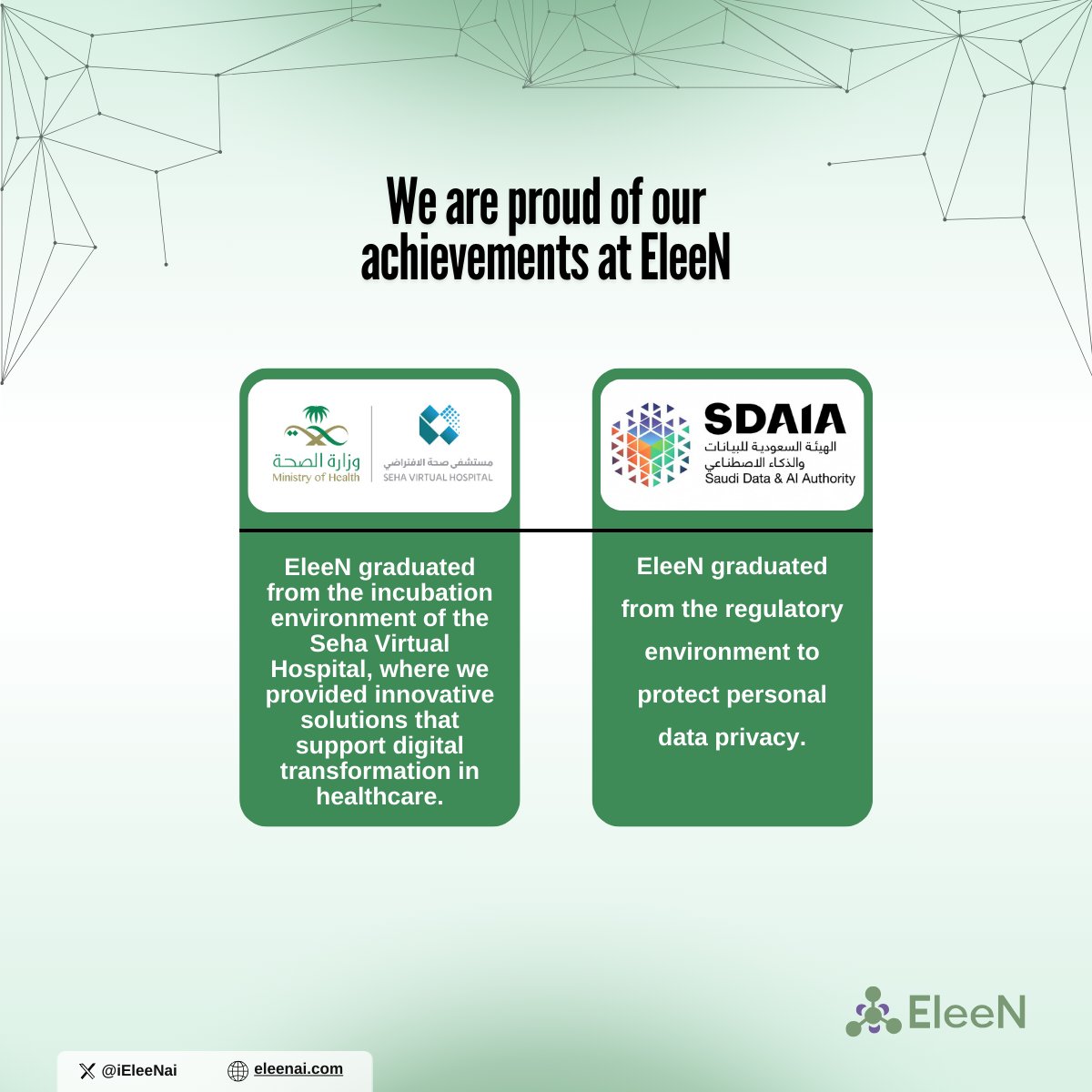 We are proud of our achievements at EleeN

وزارة الصحة
Ministry of Health

مستشفى صحة الافتراضي
SEHA VIRTUAL HOSPITAL

EleeN graduated from the incubation environment of the Seha Virtual Hospital, where we provided innovative solutions that support digital transformation in healthcare.

SDAIA
الهيئة السعودية للبيانات والذكاء الاصطناعي
Saudi Data & AI Authority

EleeN graduated from the regulatory environment to protect personal data privacy.

EleeN

@iEleeNai
eleenai.com